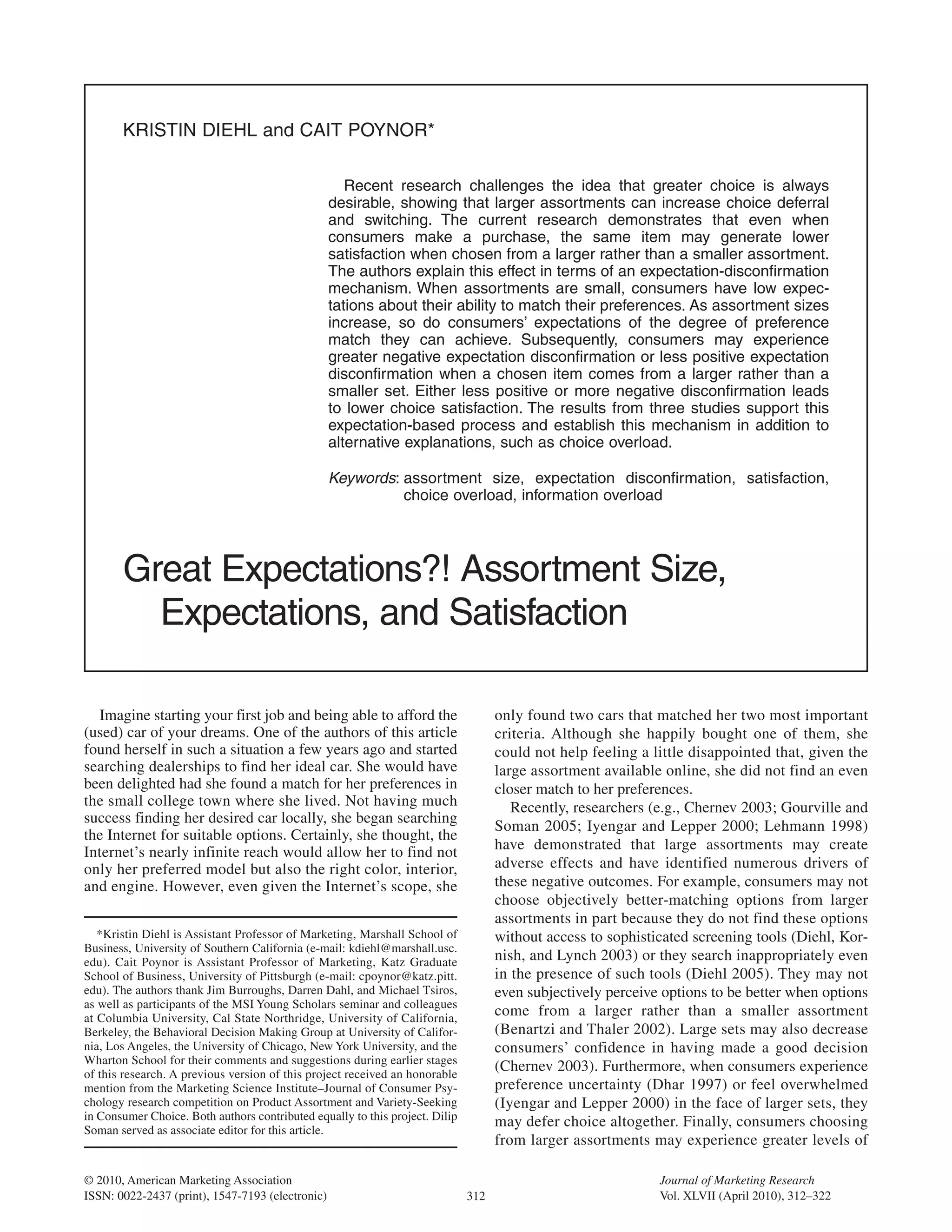 KRISTIN DIEHL and CAIT POYNOR*

Recent research challenges the idea that greater choice is always desirable, showing that larger assortments can increase choice deferral and switching. The current research demonstrates that even when consumers make a purchase, the same item may generate lower satisfaction when chosen from a larger rather than a smaller assortment. The authors explain this effect in terms of an expectation-disconfirmation mechanism. When assortments are small, consumers have low expectations about their ability to match their preferences. As assortment sizes increase, so do consumers' expectations of the degree of preference match they can achieve. Subsequently, consumers may experience greater negative expectation disconfirmation or less positive expectation disconfirmation when a chosen item comes from a larger rather than a smaller set. Either less positive or more negative disconfirmation leads to lower choice satisfaction. The results from three studies support this expectation-based process and establish this mechanism in addition to alternative explanations, such as choice overload.

Keywords: assortment size, expectation disconfirmation, satisfaction, choice overload, information overload

Great Expectations?! Assortment Size, Expectations, and Satisfaction

Imagine starting your first job and being able to afford the (used) car of your dreams. One of the authors of this article found herself in such a situation a few years ago and started searching dealerships to find her ideal car. She would have been delighted had she found a match for her preferences in the small college town where she lived. Not having much success finding her desired car locally, she began searching the Internet for suitable options. Certainly, she thought, the Internet's nearly infinite reach would allow her to find not only her preferred model but also the right color, interior, and engine. However, even given the Internet's scope, she

*Kristin Diehl is Assistant Professor of Marketing, Marshall School of Business, University of Southern California (e-mail: kdiehl@marshall.usc.edu). Cait Poynor is Assistant Professor of Marketing, Katz Graduate School of Business, University of Pittsburgh (e-mail: cpoynor@katz.pitt.edu). The authors thank Jim Burroughs, Darren Dahl, and Michael Tsiros, as well as participants of the MSI Young Scholars seminar and colleagues at Columbia University, Cal State Northridge, University of California, Berkeley, the Behavioral Decision Making Group at University of California, Los Angeles, the University of Chicago, New York University, and the Wharton School for their comments and suggestions during earlier stages of this research. A previous version of this project received an honorable mention from the Marketing Science Institute–Journal of Consumer Psychology research competition on Product Assortment and Variety-Seeking in Consumer Choice. Both authors contributed equally to this project. Dilip Soman served as associate editor for this article.

only found two cars that matched her two most important criteria. Although she happily bought one of them, she could not help feeling a little disappointed that, given the large assortment available online, she did not find an even closer match to her preferences.

Recently, researchers (e.g., Chernev 2003; Gourville and Soman 2005; Iyengar and Lepper 2000; Lehmann 1998) have demonstrated that large assortments may create adverse effects and have identified numerous drivers of these negative outcomes. For example, consumers may not choose objectively better-matching options from larger assortments in part because they do not find these options without access to sophisticated screening tools (Diehl, Kornish, and Lynch 2003) or they search inappropriately even in the presence of such tools (Diehl 2005). They may not even subjectively perceive options to be better when options come from a larger rather than a smaller assortment (Benartzi and Thaler 2002). Large sets may also decrease consumers' confidence in having made a good decision (Chernev 2003). Furthermore, when consumers experience preference uncertainty (Dhar 1997) or feel overwhelmed (Iyengar and Lepper 2000) in the face of larger sets, they may defer choice altogether. Finally, consumers choosing from larger assortments may experience greater levels of

© 2010, American Marketing Association
ISSN: 0022-2437 (print), 1547-7193 (electronic)

312

Journal of Marketing Research
Vol. XLVII (April 2010), 312–322